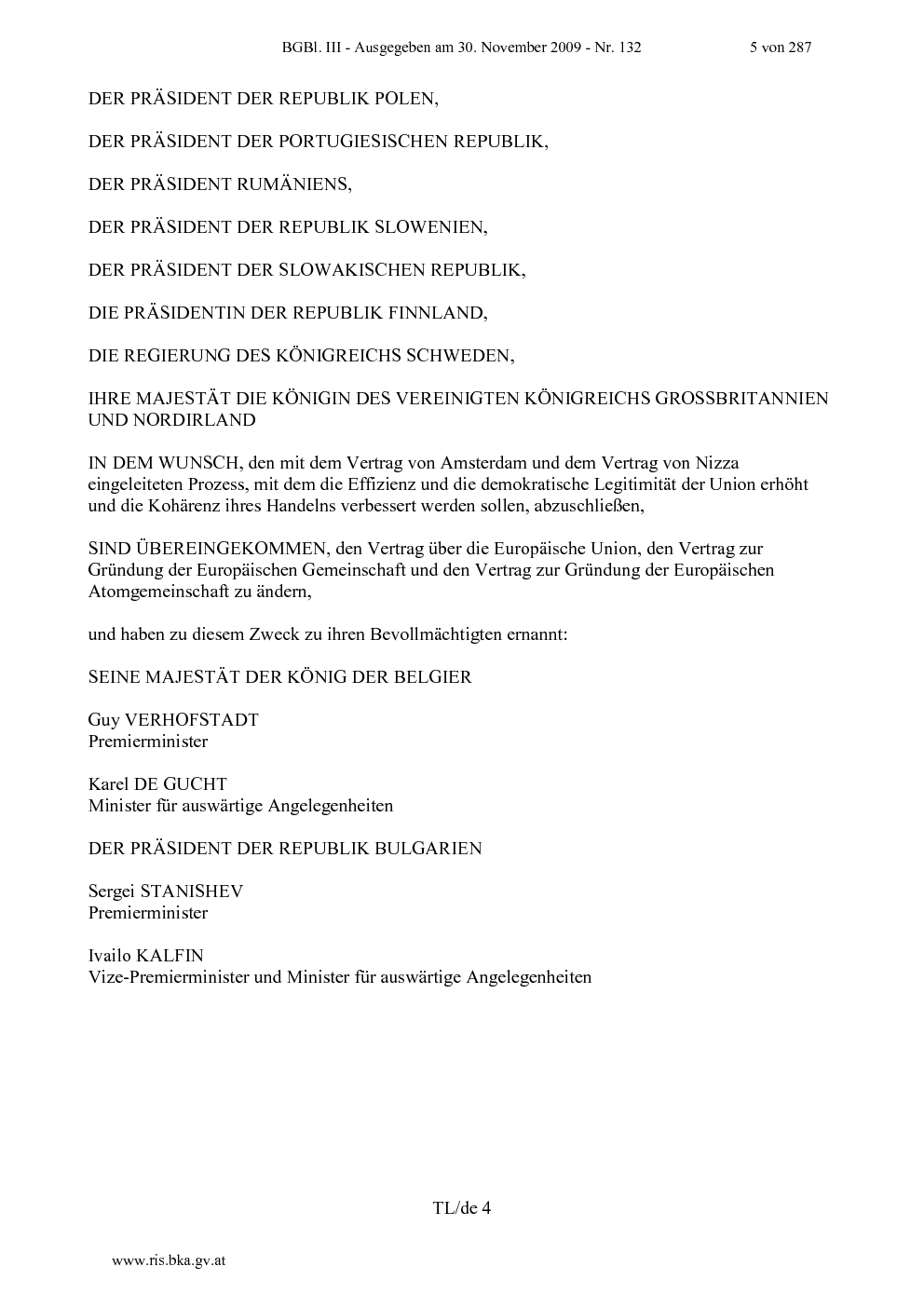 BGBl. III - Ausgegeben am 30. November 2009 - Nr. 132 5 von 287

DER PRÄSIDENT DER REPUBLIK POLEN,

DER PRÄSIDENT DER PORTUGIESISCHEN REPUBLIK,

DER PRÄSIDENT RUMÄNIENS,

DER PRÄSIDENT DER REPUBLIK SLOWENIEN,

DER PRÄSIDENT DER SLOWAKISCHEN REPUBLIK,

DIE PRÄSIDENTIN DER REPUBLIK FINNLAND,

DIE REGIERUNG DES KÖNIGREICHS SCHWEDEN,

IHRE MAJESTÄT DIE KÖNIGIN DES VEREINIGTEN KÖNIGREICHS GROSSBRITANNIEN UND NORDIRLAND

IN DEM WUNSCH, den mit dem Vertrag von Amsterdam und dem Vertrag von Nizza eingeleiteten Prozess, mit dem die Effizienz und die demokratische Legitimität der Union erhöht und die Kohärenz ihres Handelns verbessert werden sollen, abzuschließen,

SIND ÜBEREINGEKOMMEN, den Vertrag über die Europäische Union, den Vertrag zur Gründung der Europäischen Gemeinschaft und den Vertrag zur Gründung der Europäischen Atomgemeinschaft zu ändern,

und haben zu diesem Zweck zu ihren Bevollmächtigten ernannt:

SEINE MAJESTÄT DER KÖNIG DER BELGIER

Guy VERHOFSTADT
Premierminister

Karel DE GUCHT
Minister für auswärtige Angelegenheiten

DER PRÄSIDENT DER REPUBLIK BULGARIEN

Sergei STANISHEV
Premierminister

Ivailo KALFIN
Vize-Premierminister und Minister für auswärtige Angelegenheiten

TL/de 4

www.ris.bka.gv.at